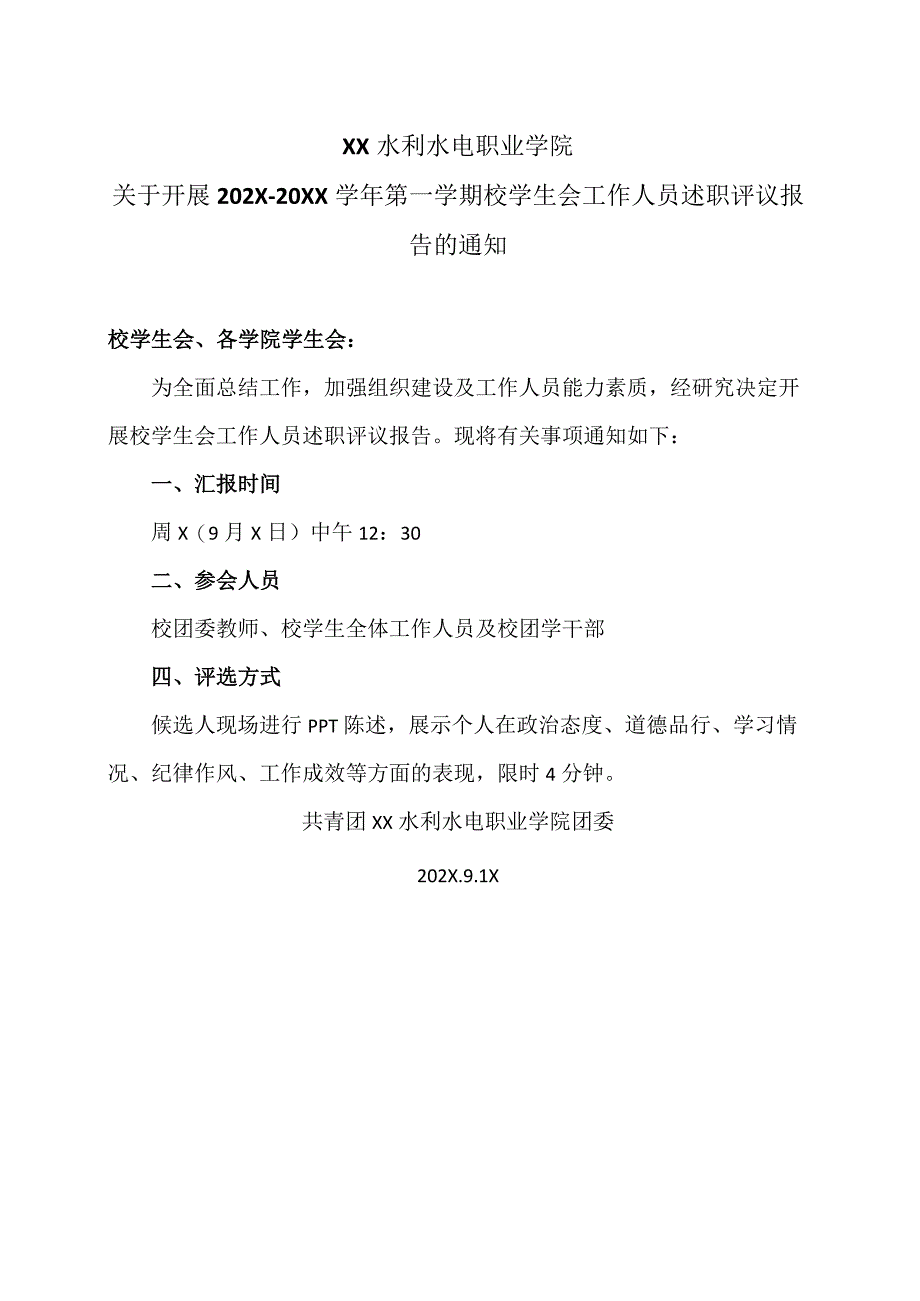 XX 水利水电职业学院
关于开展 202X-20XX 学年第一学期校学生会工作人员述职评议报告的通知

校学生会、各学院学生会：

为全面总结工作，加强组织建设及工作人员能力素质，经研究决定开展校学生会工作人员述职评议报告。现将有关事项通知如下：

一、汇报时间

周 X（9 月 X 日）中午 12：30

二、参会人员

校团委教师、校学生全体工作人员及校团学干部

四、评选方式

候选人现场进行 PPT 陈述，展示个人在政治态度、道德品行、学习情况、纪律作风、工作成效等方面的表现，限时 4 分钟。

共青团 XX 水利水电职业学院团委

202X.9.1X